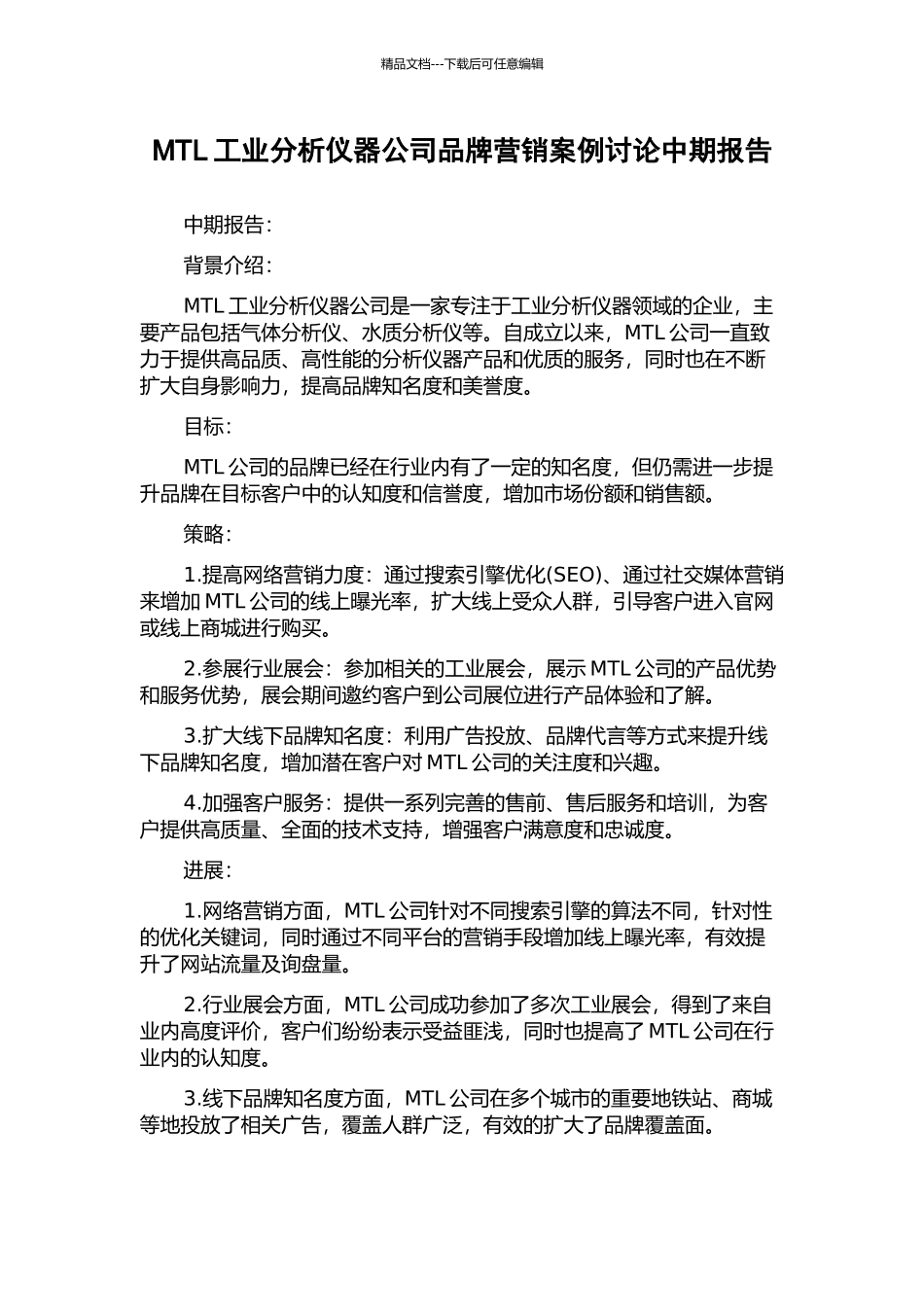 精品文档---下载后可任意编辑

MTL 工业分析仪器公司品牌营销案例讨论中期报告

中期报告：

背景介绍：

MTL 工业分析仪器公司是一家专注于工业分析仪器领域的企业，主要产品包括气体分析仪、水质分析仪等。自成立以来，MTL 公司一直致力于提供高品质、高性能的分析仪器产品和优质的服务，同时也在不断扩大自身影响力，提高品牌知名度和美誉度。

目标：

MTL 公司的品牌已经在行业内有了一定的知名度，但仍需进一步提升品牌在目标客户中的认知度和信誉度，增加市场份额和销售额。

策略：

1.提高网络营销力度：通过搜索引擎优化(SEO)、通过社交媒体营销来增加 MTL 公司的线上曝光率，扩大线上受众人群，引导客户进入官网或线上商城进行购买。

2.参展行业展会：参加相关的工业展会，展示 MTL 公司的产品优势和服务优势，展会期间邀约客户到公司展位进行产品体验和了解。

3.扩大线下品牌知名度：利用广告投放、品牌代言等方式来提升线下品牌知名度，增加潜在客户对 MTL 公司的关注度和兴趣。

4.加强客户服务：提供一系列完善的售前、售后服务和培训，为客户提供高质量、全面的技术支持，增强客户满意度和忠诚度。

进展：

1.网络营销方面，MTL 公司针对不同搜索引擎的算法不同，针对性的优化关键词，同时通过不同平台的营销手段增加线上曝光率，有效提升了网站流量及询盘量。

2.行业展会方面，MTL 公司成功参加了多次工业展会，得到了来自业内高度评价，客户们纷纷表示受益匪浅，同时也提高了 MTL 公司在行业内的认知度。

3.线下品牌知名度方面，MTL 公司在多个城市的重要地铁站、商城等地投放了相关广告，覆盖人群广泛，有效的扩大了品牌覆盖面。